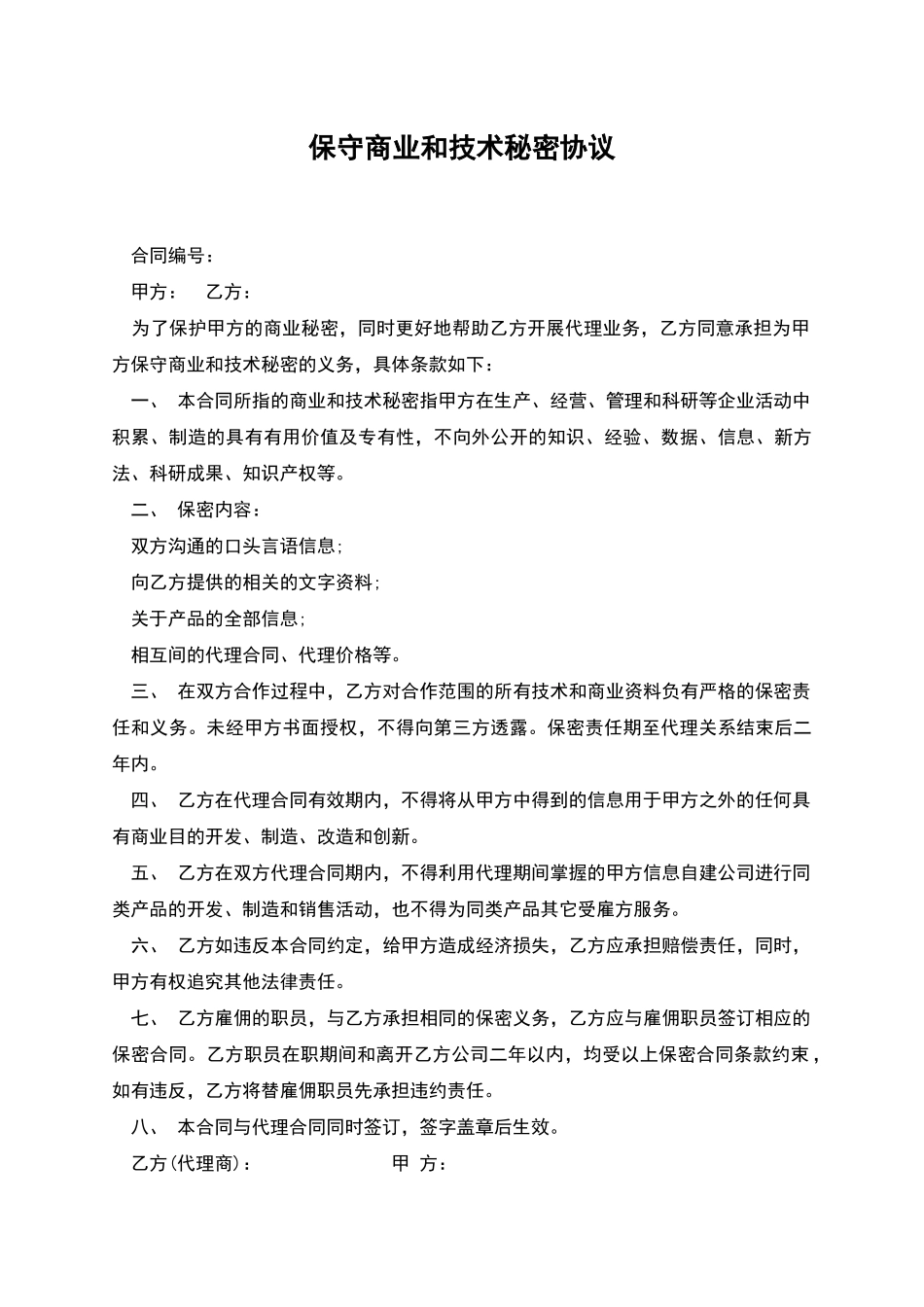 保守商业和技术秘密协议

合同编号：

甲方：　乙方：

为了保护甲方的商业秘密，同时更好地帮助乙方开展代理业务，乙方同意承担为甲方保守商业和技术秘密的义务，具体条款如下：

一、　本合同所指的商业和技术秘密指甲方在生产、经营、管理和科研等企业活动中积累、制造的具有有用价值及专有性，不向外公开的知识、经验、数据、信息、新方法、科研成果、知识产权等。

二、　保密内容：

双方沟通的口头言语信息；

向乙方提供的相关的文字资料；

关于产品的全部信息；

相互间的代理合同、代理价格等。

三、　在双方合作过程中，乙方对合作范围的所有技术和商业资料负有严格的保密责任和义务。未经甲方书面授权，不得向第三方透露。保密责任期至代理关系结束后二年内。

四、　乙方在代理合同有效期内，不得将从甲方中得到的信息用于甲方之外的任何具有商业目的开发、制造、改造和创新。

五、　乙方在双方代理合同期内，不得利用代理期间掌握的甲方信息自建公司进行同类产品的开发、制造和销售活动，也不得为同类产品其它受雇方服务。

六、　乙方如违反本合同约定，给甲方造成经济损失，乙方应承担赔偿责任，同时，甲方有权追究其他法律责任。

七、　乙方雇佣的职员，与乙方承担相同的保密义务，乙方应与雇佣职员签订相应的保密合同。乙方职员在职期间和离开乙方公司二年以内，均受以上保密合同条款约束，如有违反，乙方将替雇佣职员先承担违约责任。

八、　本合同与代理合同同时签订，签字盖章后生效。

乙方(代理商)：　　甲　方：